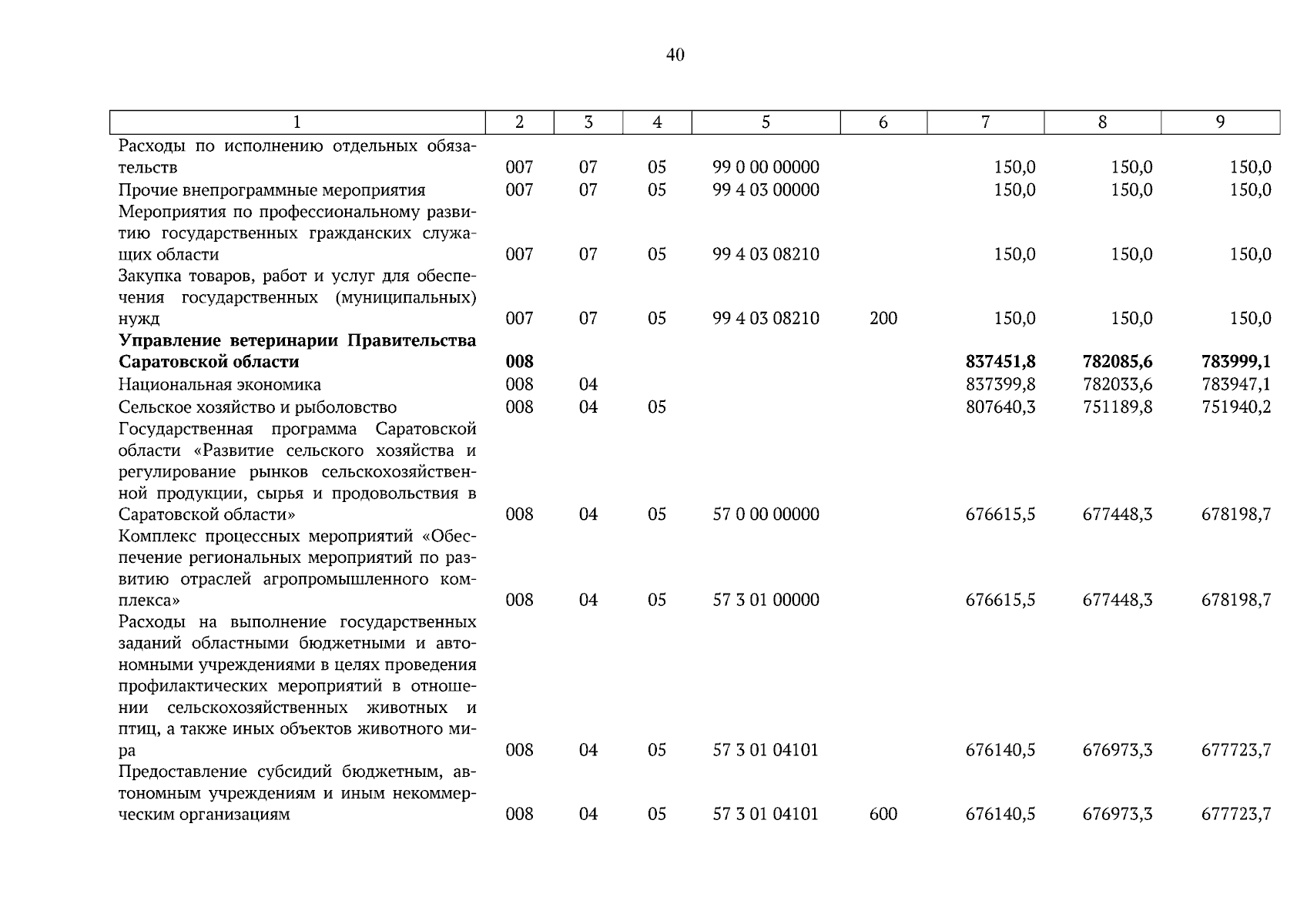 40

| 1 | 2 | 3 | 4 | 5 | 6 | 7 | 8 | 9 |
|---|---|---|---|---|---|---|---|---|
| Расходы по исполнению отдельных обязательств | 007 | 07 | 05 | 99 0 00 00000 | | 150,0 | 150,0 | 150,0 |
| Прочие внепрограммные мероприятия | 007 | 07 | 05 | 99 4 03 00000 | | 150,0 | 150,0 | 150,0 |
| Мероприятия по профессиональному развитию государственных гражданских служащих области | 007 | 07 | 05 | 99 4 03 08210 | | 150,0 | 150,0 | 150,0 |
| Закупка товаров, работ и услуг для обеспечения государственных (муниципальных) нужд | 007 | 07 | 05 | 99 4 03 08210 | 200 | 150,0 | 150,0 | 150,0 |
| **Управление ветеринарии Правительства Саратовской области** | **008** | | | | | **837451,8** | **782085,6** | **783999,1** |
| Национальная экономика | 008 | 04 | | | | 837399,8 | 782033,6 | 783947,1 |
| Сельское хозяйство и рыболовство | 008 | 04 | 05 | | | 807640,3 | 751189,8 | 751940,2 |
| Государственная программа Саратовской области «Развитие сельского хозяйства и регулирование рынков сельскохозяйственной продукции, сырья и продовольствия в Саратовской области» | 008 | 04 | 05 | 57 0 00 00000 | | 676615,5 | 677448,3 | 678198,7 |
| Комплекс процессных мероприятий «Обеспечение региональных мероприятий по развитию отраслей агропромышленного комплекса» | 008 | 04 | 05 | 57 3 01 00000 | | 676615,5 | 677448,3 | 678198,7 |
| Расходы на выполнение государственных заданий областными бюджетными и автономными учреждениями в целях проведения профилактических мероприятий в отношении сельскохозяйственных животных и птиц, а также иных объектов животного мира | 008 | 04 | 05 | 57 3 01 04101 | | 676140,5 | 676973,3 | 677723,7 |
| Предоставление субсидий бюджетным, автономным учреждениям и иным некоммерческим организациям | 008 | 04 | 05 | 57 3 01 04101 | 600 | 676140,5 | 676973,3 | 677723,7 |